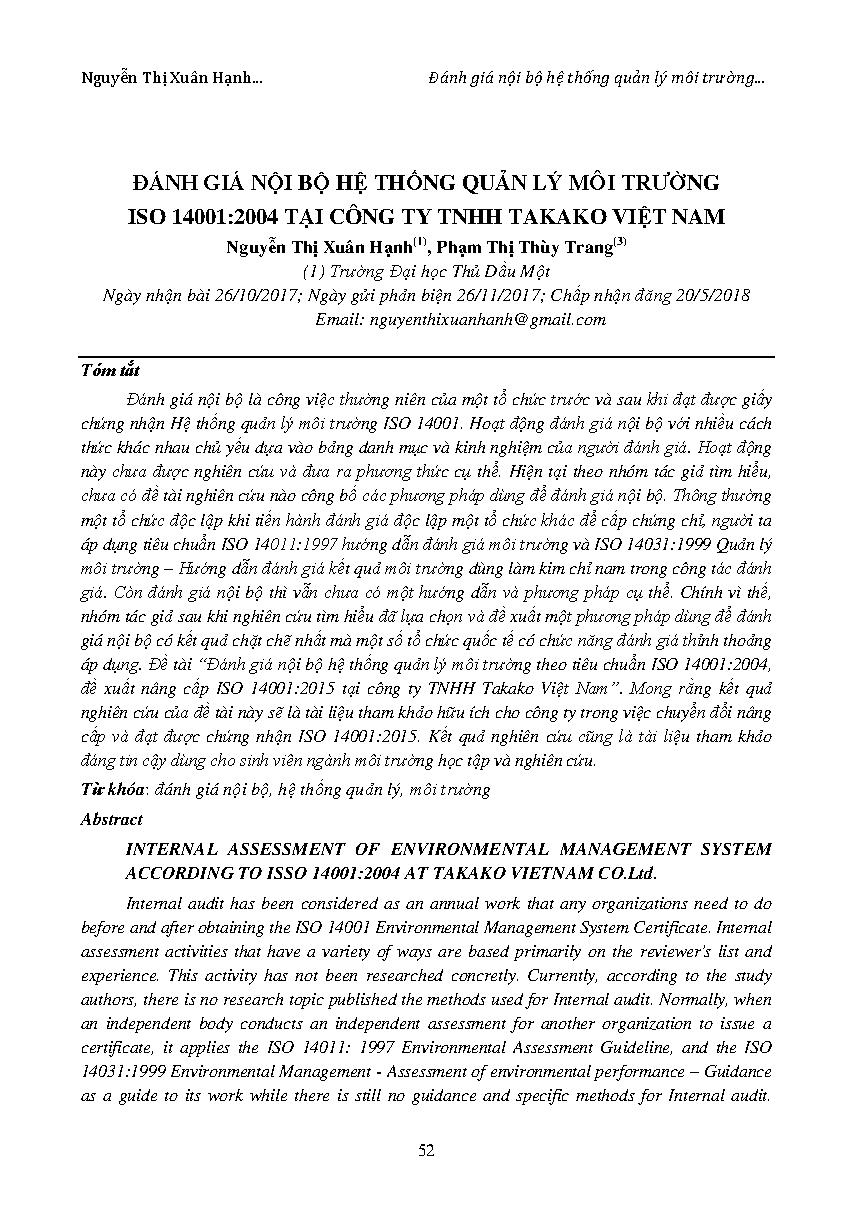 Nguyễn Thị Xuân Hạnh...

Đánh giá nội bộ hệ thống quản lý môi trường...

ĐÁNH GIÁ NỘI BỘ HỆ THỐNG QUẢN LÝ MÔI TRƯỜNG ISO 14001:2004 TẠI CÔNG TY TNHH TAKAKO VIỆT NAM

Nguyễn Thị Xuân Hạnh$^{(1)}$, Phạm Thị Thùy Trang$^{(3)}$

(1) Trường Đại học Thủ Dầu Một

Ngày nhận bài 26/10/2017; Ngày gửi phản biện 26/11/2017; Chấp nhận đăng 20/5/2018

Email: nguyenthixuanhanh@gmail.com

Tóm tắt

Đánh giá nội bộ là công việc thường niên của một tổ chức trước và sau khi đạt được giấy chứng nhận Hệ thống quản lý môi trường ISO 14001. Hoạt động đánh giá nội bộ với nhiều cách thức khác nhau chủ yếu dựa vào bảng danh mục và kinh nghiệm của người đánh giá. Hoạt động này chưa được nghiên cứu và đưa ra phương thức cụ thể. Hiện tại theo nhóm tác giả tìm hiểu, chưa có đề tài nghiên cứu nào công bố các phương pháp dùng để đánh giá nội bộ. Thông thường một tổ chức độc lập khi tiến hành đánh giá độc lập một tổ chức khác để cấp chứng chỉ, người ta áp dụng tiêu chuẩn ISO 14011:1997 hướng dẫn đánh giá môi trường và ISO 14031:1999 Quản lý môi trường – Hướng dẫn đánh giá kết quả môi trường dùng làm kim chỉ nam trong công tác đánh giá. Còn đánh giá nội bộ thì vẫn chưa có một hướng dẫn và phương pháp cụ thể. Chính vì thế, nhóm tác giả sau khi nghiên cứu tìm hiểu đã lựa chọn và đề xuất một phương pháp dùng để đánh giá nội bộ có kết quả chặt chẽ nhất mà một số tổ chức quốc tế có chức năng đánh giá thỉnh thoảng áp dụng. Đề tài "Đánh giá nội bộ hệ thống quản lý môi trường theo tiêu chuẩn ISO 14001:2004, đề xuất nâng cấp ISO 14001:2015 tại công ty TNHH Takako Việt Nam". Mong rằng kết quả nghiên cứu của đề tài này sẽ là tài liệu tham khảo hữu ích cho công ty trong việc chuyển đổi nâng cấp và đạt được chứng nhận ISO 14001:2015. Kết quả nghiên cứu cũng là tài liệu tham khảo đáng tin cậy dùng cho sinh viên ngành môi trường học tập và nghiên cứu.

Từ khóa: đánh giá nội bộ, hệ thống quản lý, môi trường

Abstract

INTERNAL ASSESSMENT OF ENVIRONMENTAL MANAGEMENT SYSTEM ACCORDING TO ISSO 14001:2004 AT TAKAKO VIETNAM CO.Ltd.

Internal audit has been considered as an annual work that any organizations need to do before and after obtaining the ISO 14001 Environmental Management System Certificate. Internal assessment activities that have a variety of ways are based primarily on the reviewer's list and experience. This activity has not been researched concretly. Currently, according to the study authors, there is no research topic published the methods used for Internal audit. Normally, when an independent body conducts an independent assessment for another organization to issue a certificate, it applies the ISO 14011: 1997 Environmental Assessment Guideline, and the ISO 14031:1999 Environmental Management - Assessment of environmental performance – Guidance as a guide to its work while there is still no guidance and specific methods for Internal audit.

52